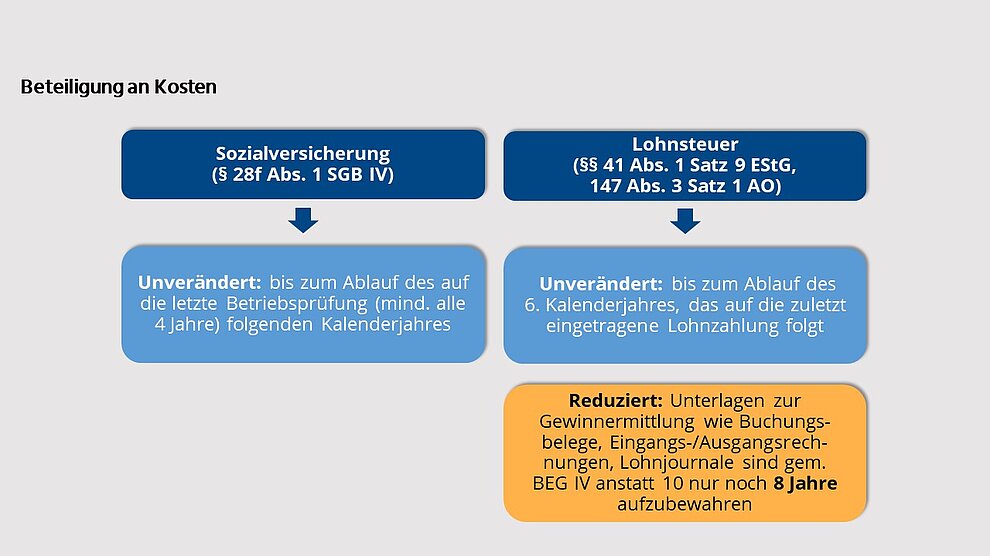 Beteiligung an Kosten

Sozialversicherung
(§ 28f Abs. 1 SGB IV)

Unverändert: bis zum Ablauf des auf die letzte Betriebsprüfung (mind. alle 4 Jahre) folgenden Kalenderjahres

Lohnsteuer
(§§ 41 Abs. 1 Satz 9 EStG, 147 Abs. 3 Satz 1 AO)

Unverändert: bis zum Ablauf des 6. Kalenderjahres, das auf die zuletzt eingetragene Lohnzahlung folgt

Reduziert: Unterlagen zur Gewinnermittlung wie Buchungsbelege, Eingangs-/Ausgangsrechnungen, Lohnjournale sind gem. BEG IV anstatt 10 nur noch 8 Jahre aufzubewahren